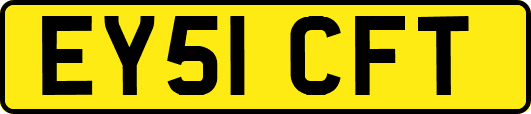 EY51 CFT